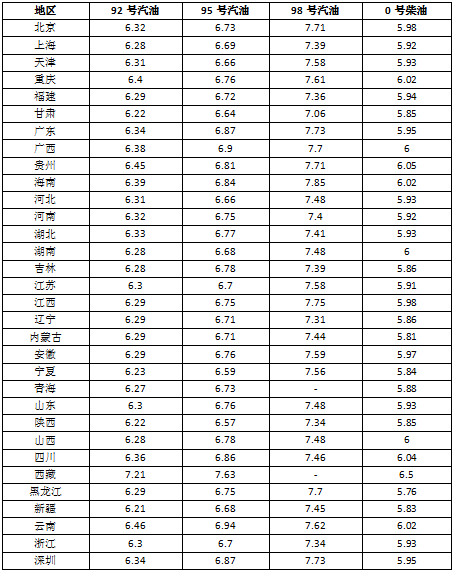 | 地区 | 92 号汽油 | 95 号汽油 | 98 号汽油 | 0 号柴油 |
|---|---|---|---|---|
| 北京 | 6.32 | 6.73 | 7.71 | 5.98 |
| 上海 | 6.28 | 6.69 | 7.39 | 5.92 |
| 天津 | 6.31 | 6.66 | 7.58 | 5.93 |
| 重庆 | 6.4 | 6.76 | 7.61 | 6.02 |
| 福建 | 6.29 | 6.72 | 7.36 | 5.94 |
| 甘肃 | 6.22 | 6.64 | 7.06 | 5.85 |
| 广东 | 6.34 | 6.87 | 7.73 | 5.95 |
| 广西 | 6.38 | 6.9 | 7.7 | 6 |
| 贵州 | 6.45 | 6.81 | 7.71 | 6.05 |
| 海南 | 6.39 | 6.84 | 7.85 | 6.02 |
| 河北 | 6.31 | 6.66 | 7.48 | 5.93 |
| 河南 | 6.32 | 6.75 | 7.4 | 5.92 |
| 湖北 | 6.33 | 6.77 | 7.41 | 5.93 |
| 湖南 | 6.28 | 6.68 | 7.48 | 6 |
| 吉林 | 6.28 | 6.78 | 7.39 | 5.86 |
| 江苏 | 6.3 | 6.7 | 7.58 | 5.91 |
| 江西 | 6.29 | 6.75 | 7.75 | 5.98 |
| 辽宁 | 6.29 | 6.71 | 7.31 | 5.86 |
| 内蒙古 | 6.29 | 6.71 | 7.44 | 5.81 |
| 安徽 | 6.29 | 6.76 | 7.59 | 5.97 |
| 宁夏 | 6.23 | 6.59 | 7.56 | 5.84 |
| 青海 | 6.27 | 6.73 | - | 5.88 |
| 山东 | 6.3 | 6.76 | 7.48 | 5.93 |
| 陕西 | 6.22 | 6.57 | 7.34 | 5.85 |
| 山西 | 6.28 | 6.78 | 7.48 | 6 |
| 四川 | 6.36 | 6.86 | 7.46 | 6.04 |
| 西藏 | 7.21 | 7.63 | - | 6.5 |
| 黑龙江 | 6.29 | 6.75 | 7.7 | 5.76 |
| 新疆 | 6.21 | 6.68 | 7.45 | 5.83 |
| 云南 | 6.46 | 6.94 | 7.62 | 6.02 |
| 浙江 | 6.3 | 6.7 | 7.34 | 5.93 |
| 深圳 | 6.34 | 6.87 | 7.73 | 5.95 |